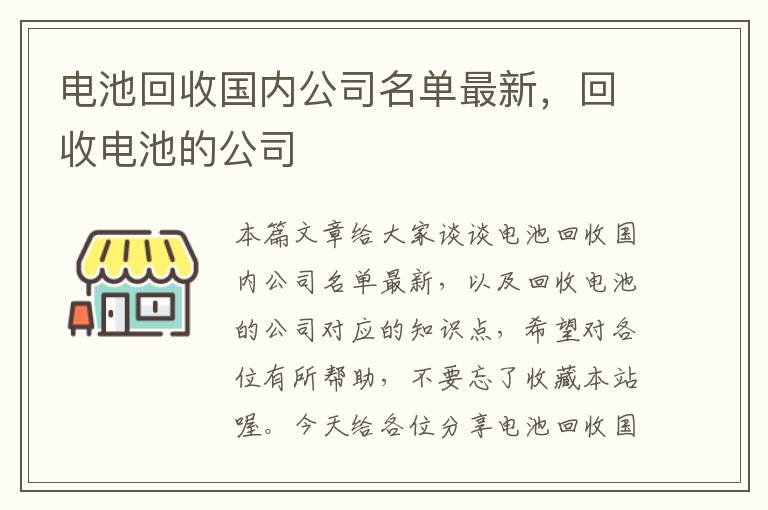 电池回收国内公司名单最新，回收电池的公司

本篇文章给大家谈谈电池回收国内公司名单最新，以及回收电池的公司对应的知识点，希望对各位有所帮助，不要忘了收藏本站喔。今天给各位分享电池回收国